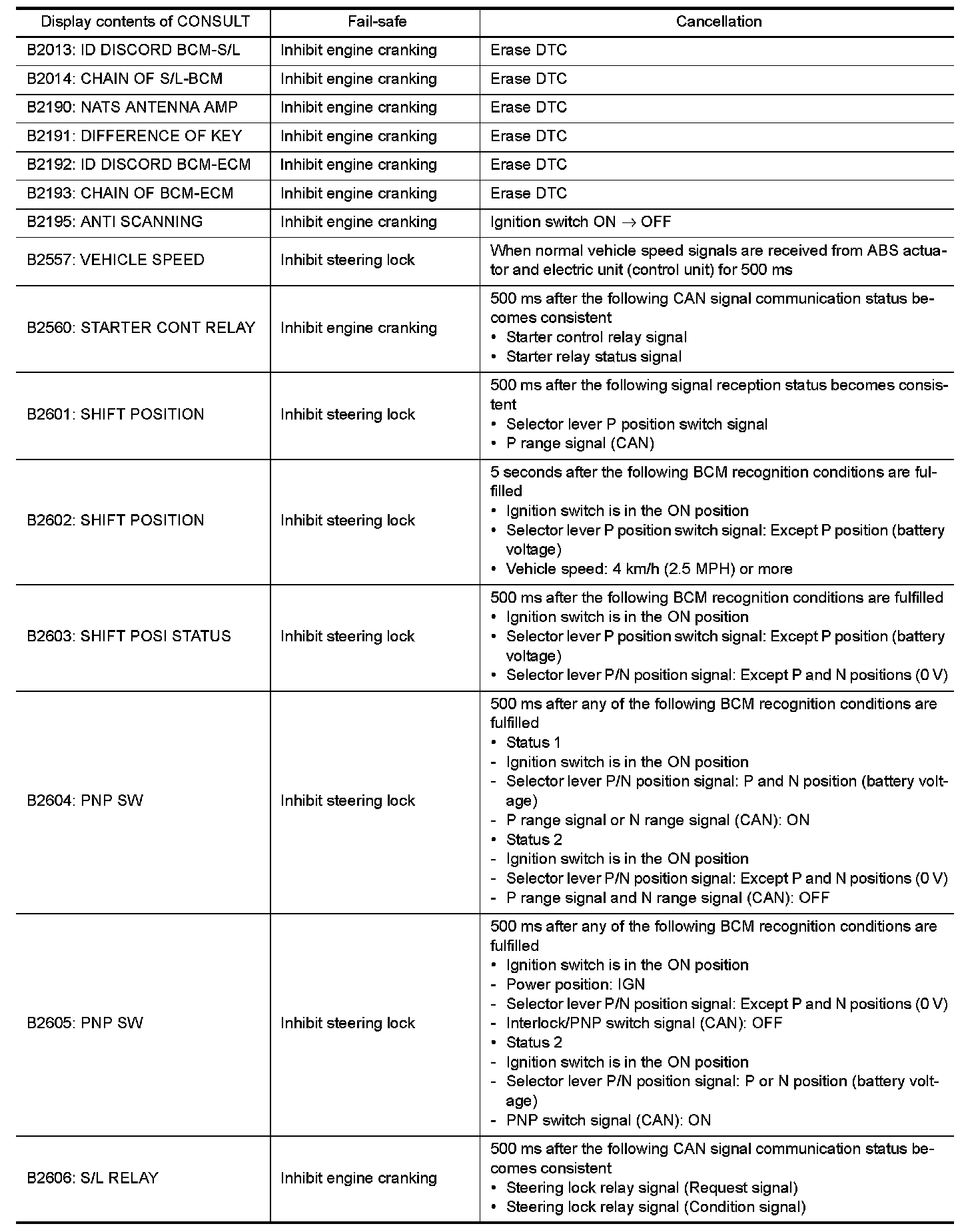 | Display contents of CONSULT | Fail-safe | Cancellation |
|---|---|---|
| B2013: ID DISCORD BCM-S/L | Inhibit engine cranking | Erase DTC |
| B2014: CHAIN OF S/L-BCM | Inhibit engine cranking | Erase DTC |
| B2190: NATS ANTENNA AMP | Inhibit engine cranking | Erase DTC |
| B2191: DIFFERENCE OF KEY | Inhibit engine cranking | Erase DTC |
| B2192: ID DISCORD BCM-ECM | Inhibit engine cranking | Erase DTC |
| B2193: CHAIN OF BCM-ECM | Inhibit engine cranking | Erase DTC |
| B2195: ANTI SCANNING | Inhibit engine cranking | Ignition switch ON $\rightarrow$ OFF |
| B2557: VEHICLE SPEED | Inhibit steering lock | When normal vehicle speed signals are received from ABS actuator and electric unit (control unit) for 500 ms |
| B2560: STARTER CONT RELAY | Inhibit engine cranking | 500 ms after the following CAN signal communication status becomes consistent • Starter control relay signal • Starter relay status signal |
| B2601: SHIFT POSITION | Inhibit steering lock | 500 ms after the following signal reception status becomes consistent • Selector lever P position switch signal • P range signal (CAN) |
| B2602: SHIFT POSITION | Inhibit steering lock | 5 seconds after the following BCM recognition conditions are fulfilled • Ignition switch is in the ON position • Selector lever P position switch signal: Except P position (battery voltage) • Vehicle speed: 4 km/h (2.5 MPH) or more |
| B2603: SHIFT POSI STATUS | Inhibit steering lock | 500 ms after the following BCM recognition conditions are fulfilled • Ignition switch is in the ON position • Selector lever P position switch signal: Except P position (battery voltage) • Selector lever P/N position signal: Except P and N positions (0 V) |
| B2604: PNP SW | Inhibit steering lock | 500 ms after any of the following BCM recognition conditions are fulfilled • Status 1 - Ignition switch is in the ON position - Selector lever P/N position signal: P and N position (battery voltage) - P range signal or N range signal (CAN): ON • Status 2 - Ignition switch is in the ON position - Selector lever P/N position signal: Except P and N positions (0 V) - P range signal and N range signal (CAN): OFF |
| B2605: PNP SW | Inhibit steering lock | 500 ms after any of the following BCM recognition conditions are fulfilled • Ignition switch is in the ON position - Power position: IGN - Selector lever P/N position signal: Except P and N positions (0 V) - Interlock/PNP switch signal (CAN): OFF • Status 2 - Ignition switch is in the ON position - Selector lever P/N position signal: P or N position (battery voltage) - PNP switch signal (CAN): ON |
| B2606: S/L RELAY | Inhibit engine cranking | 500 ms after the following CAN signal communication status becomes consistent • Steering lock relay signal (Request signal) • Steering lock relay signal (Condition signal) |